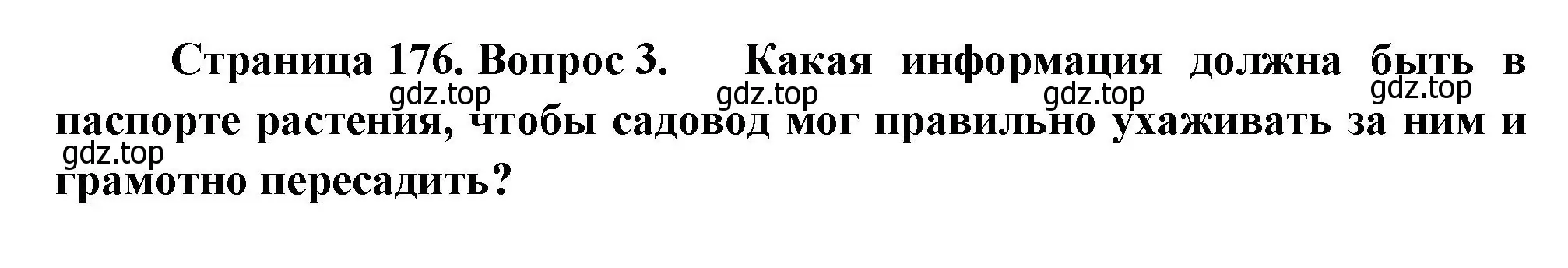 Страница 176. Вопрос 3. Какая информация должна быть в паспорте растения, чтобы садовод мог правильно ухаживать за ним и грамотно пересадить?

gdz.top gdz.top gdz.top gdz.top gdz.top